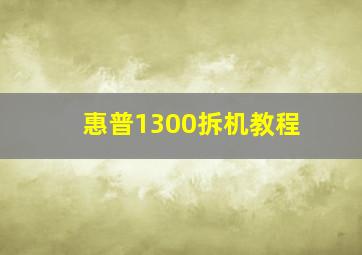 惠普1300拆机教程